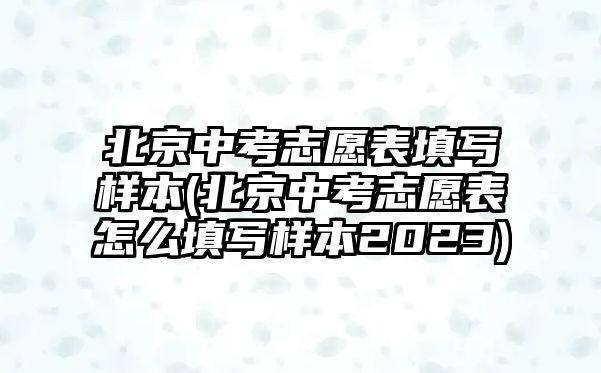 北京中考志愿表填写样本(北京中考志愿表怎么填写样本2023)